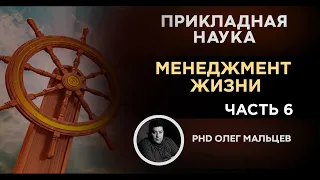 ПРИКЛАДНАЯ НАУКА

МЕНЕДЖМЕНТ ЖИЗНИ

ЧАСТЬ 6

PHD ОЛЕГ МАЛЬЦЕВ